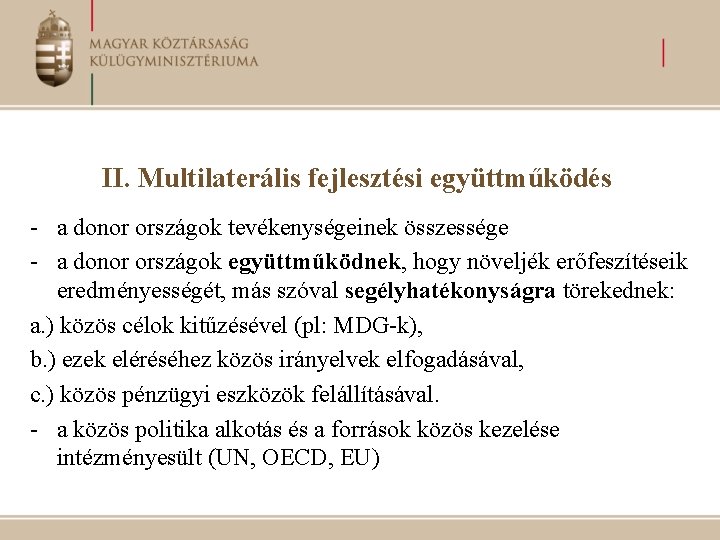 MAGYAR KÖZTÁRSASÁG
KÜLÜGYMINISZTÉRIUMA

II. Multilaterális fejlesztési együttműködés

- a donor országok tevékenységeinek összessége
- a donor országok együttműködnek, hogy növeljék erőfeszítéseik eredményességét, más szóval segélyhatékonyságra törekednek:

a.) közös célok kitűzésével (pl: MDG-k),

b.) ezek eléréséhez közös irányelvek elfogadásával,

c.) közös pénzügyi eszközök felállításával.

- a közös politika alkotás és a források közös kezelése intézményesült (UN, OECD, EU)